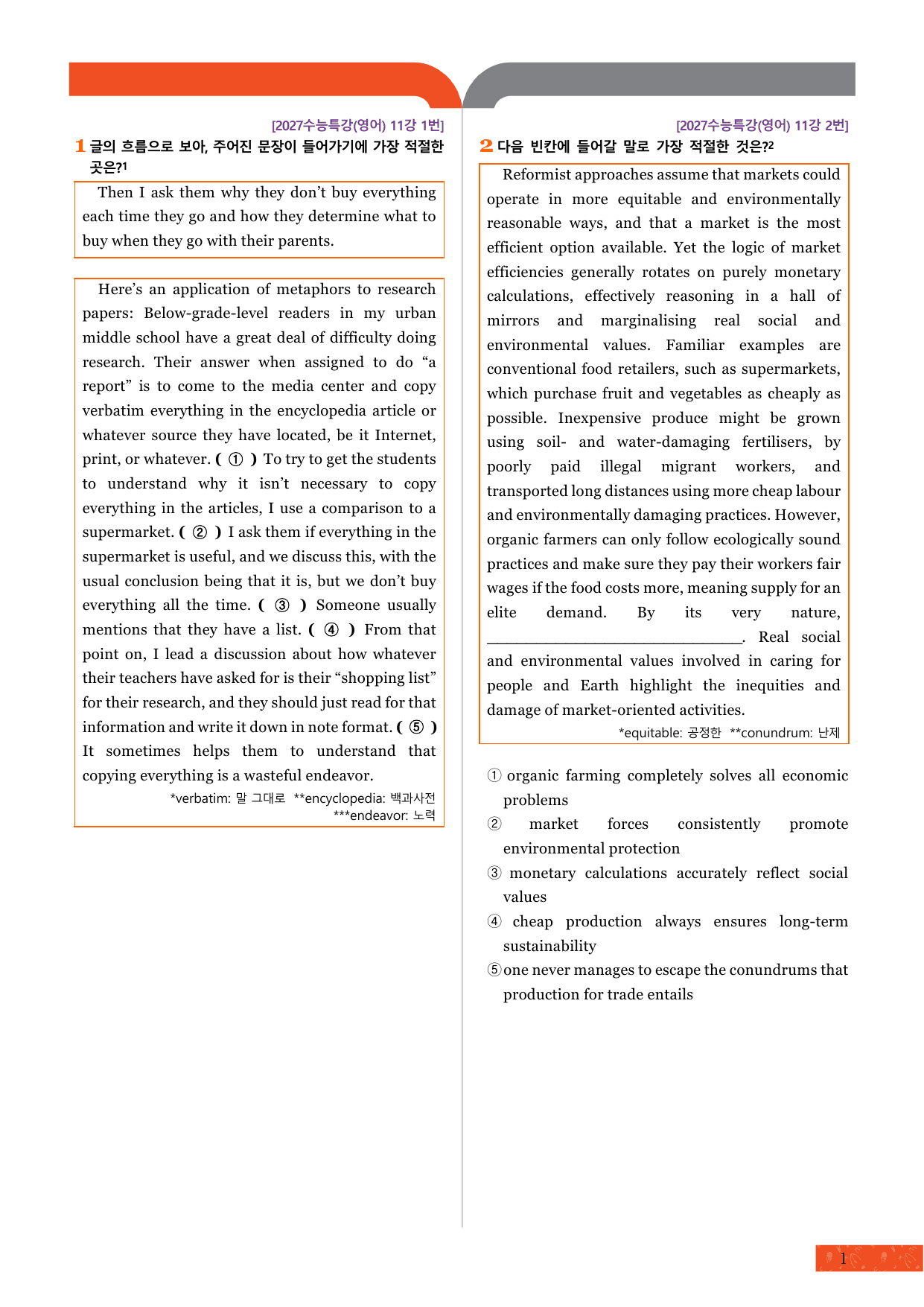 [2027수능특강(영어) 11강 1번]

1 글의 흐름으로 보아, 주어진 문장이 들어가기에 가장 적절한 곳은?$^{1}$

Then I ask them why they don't buy everything each time they go and how they determine what to buy when they go with their parents.

Here's an application of metaphors to research papers: Below-grade-level readers in my urban middle school have a great deal of difficulty doing research. Their answer when assigned to do "a report" is to come to the media center and copy verbatim everything in the encyclopedia article or whatever source they have located, be it Internet, print, or whatever. ( ① ) To try to get the students to understand why it isn't necessary to copy everything in the articles, I use a comparison to a supermarket. ( ② ) I ask them if everything in the supermarket is useful, and we discuss this, with the usual conclusion being that it is, but we don't buy everything all the time. ( ③ ) Someone usually mentions that they have a list. ( ④ ) From that point on, I lead a discussion about how whatever their teachers have asked for is their "shopping list" for their research, and they should just read for that information and write it down in note format. ( ⑤ ) It sometimes helps them to understand that copying everything is a wasteful endeavor.

*verbatim: 말 그대로 **encyclopedia: 백과사전
***endeavor: 노력

[2027수능특강(영어) 11강 2번]

2 다음 빈칸에 들어갈 말로 가장 적절한 것은?$^{2}$

Reformist approaches assume that markets could operate in more equitable and environmentally reasonable ways, and that a market is the most efficient option available. Yet the logic of market efficiencies generally rotates on purely monetary calculations, effectively reasoning in a hall of mirrors and marginalising real social and environmental values. Familiar examples are conventional food retailers, such as supermarkets, which purchase fruit and vegetables as cheaply as possible. Inexpensive produce might be grown using soil- and water-damaging fertilisers, by poorly paid illegal migrant workers, and transported long distances using more cheap labour and environmentally damaging practices. However, organic farmers can only follow ecologically sound practices and make sure they pay their workers fair wages if the food costs more, meaning supply for an elite demand. By its very nature, ____. Real social and environmental values involved in caring for people and Earth highlight the inequities and damage of market-oriented activities.

*equitable: 공정한 **conundrum: 난제

① organic farming completely solves all economic problems
② market forces consistently promote environmental protection
③ monetary calculations accurately reflect social values
④ cheap production always ensures long-term sustainability
⑤ one never manages to escape the conundrums that production for trade entails

1